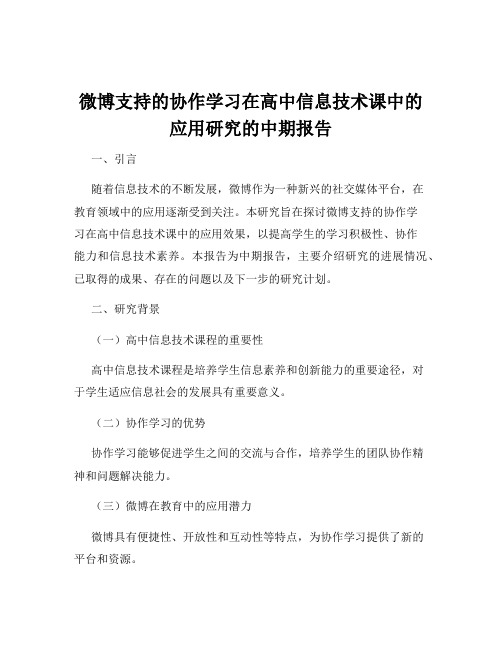 微博支持的协作学习在高中信息技术课中的应用研究的中期报告

一、引言

随着信息技术的不断发展，微博作为一种新兴的社交媒体平台，在教育领域中的应用逐渐受到关注。本研究旨在探讨微博支持的协作学习在高中信息技术课中的应用效果，以提高学生的学习积极性、协作能力和信息技术素养。本报告为中期报告，主要介绍研究的进展情况、已取得的成果、存在的问题以及下一步的研究计划。

二、研究背景

（一）高中信息技术课程的重要性

高中信息技术课程是培养学生信息素养和创新能力的重要途径，对于学生适应信息社会的发展具有重要意义。

（二）协作学习的优势

协作学习能够促进学生之间的交流与合作，培养学生的团队协作精神和问题解决能力。

（三）微博在教育中的应用潜力

微博具有便捷性、开放性和互动性等特点，为协作学习提供了新的平台和资源。